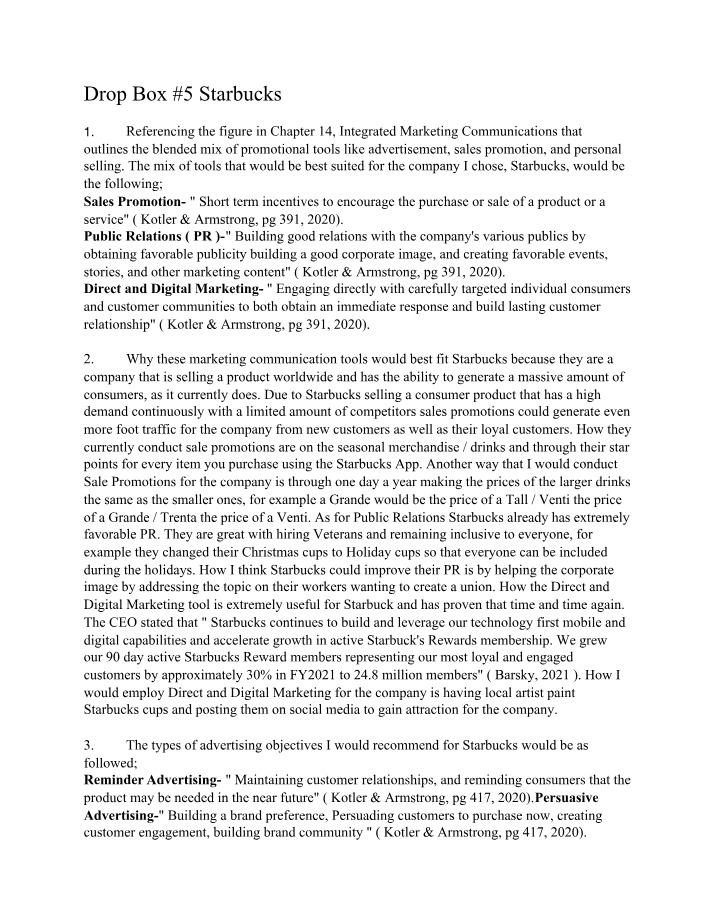 Drop Box #5 Starbucks

1. Referencing the figure in Chapter 14, Integrated Marketing Communications that outlines the blended mix of promotional tools like advertisement, sales promotion, and personal selling. The mix of tools that would be best suited for the company I chose, Starbucks, would be the following;
Sales Promotion- " Short term incentives to encourage the purchase or sale of a product or a service" ( Kotler & Armstrong, pg 391, 2020).
Public Relations ( PR )-" Building good relations with the company's various publics by obtaining favorable publicity building a good corporate image, and creating favorable events, stories, and other marketing content" ( Kotler & Armstrong, pg 391, 2020).
Direct and Digital Marketing- " Engaging directly with carefully targeted individual consumers and customer communities to both obtain an immediate response and build lasting customer relationship" ( Kotler & Armstrong, pg 391, 2020).

2. Why these marketing communication tools would best fit Starbucks because they are a company that is selling a product worldwide and has the ability to generate a massive amount of consumers, as it currently does. Due to Starbucks selling a consumer product that has a high demand continuously with a limited amount of competitors sales promotions could generate even more foot traffic for the company from new customers as well as their loyal customers. How they currently conduct sale promotions are on the seasonal merchandise / drinks and through their star points for every item you purchase using the Starbucks App. Another way that I would conduct Sale Promotions for the company is through one day a year making the prices of the larger drinks the same as the smaller ones, for example a Grande would be the price of a Tall / Venti the price of a Grande / Trenta the price of a Venti. As for Public Relations Starbucks already has extremely favorable PR. They are great with hiring Veterans and remaining inclusive to everyone, for example they changed their Christmas cups to Holiday cups so that everyone can be included during the holidays. How I think Starbucks could improve their PR is by helping the corporate image by addressing the topic on their workers wanting to create a union. How the Direct and Digital Marketing tool is extremely useful for Starbuck and has proven that time and time again. The CEO stated that " Starbucks continues to build and leverage our technology first mobile and digital capabilities and accelerate growth in active Starbuck's Rewards membership. We grew our 90 day active Starbucks Reward members representing our most loyal and engaged customers by approximately 30% in FY2021 to 24.8 million members" ( Barsky, 2021 ). How I would employ Direct and Digital Marketing for the company is having local artist paint Starbucks cups and posting them on social media to gain attraction for the company.

3. The types of advertising objectives I would recommend for Starbucks would be as followed;
Reminder Advertising- " Maintaining customer relationships, and reminding consumers that the product may be needed in the near future" ( Kotler & Armstrong, pg 417, 2020).Persuasive Advertising-" Building a brand preference, Persuading customers to purchase now, creating customer engagement, building brand community " ( Kotler & Armstrong, pg 417, 2020).